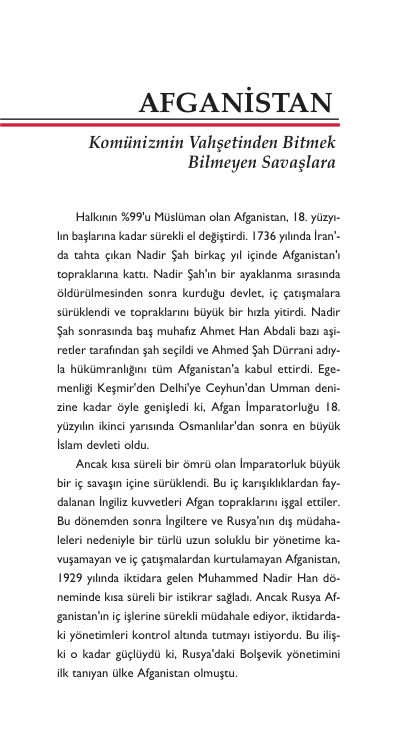 AFGANİSTAN

Komünizmin Vahşetinden Bitmek Bilmeyen Savaşlara

Halkının %99'u Müslüman olan Afganistan, 18. yüzyılın başlarına kadar sürekli el değiştirdi. 1736 yılında İran'da tahta çıkan Nadir Şah birkaç yıl içinde Afganistan'ı topraklarına kattı. Nadir Şah'ın bir ayaklanma sırasında öldürülmesinden sonra kurduğu devlet, iç çatışmalara sürüklendi ve topraklarını büyük bir hızla yitirdi. Nadir Şah sonrasında baş muhafız Ahmet Han Abdali bazı aşiretler tarafından şah seçildi ve Ahmed Şah Dürrani adıyla hükümranlığını tüm Afganistan'a kabul ettirdi. Egemenliği Keşmir'den Delhi'ye Ceyhun'dan Umman denizine kadar öyle genişledi ki, Afgan İmparatorluğu 18. yüzyılın ikinci yarısında Osmanlılar'dan sonra en büyük İslam devleti oldu.

Ancak kısa süreli bir ömrü olan İmparatorluk büyük bir iç savaşın içine sürüklendi. Bu iç karışıklıklardan faydalanan İngiliz kuvvetleri Afgan topraklarını işgal ettiler. Bu dönemden sonra İngiltere ve Rusya'nın dış müdahaleleri nedeniyle bir türlü uzun soluklu bir yönetime kavuşamayan ve iç çatışmalardan kurtulamayan Afganistan, 1929 yılında iktidara gelen Muhammed Nadir Han döneminde kısa süreli bir istikrar sağladı. Ancak Rusya Afganistan'ın iç işlerine sürekli müdahale ediyor, iktidardaki yönetimleri kontrol altında tutmayı istiyordu. Bu ilişki o kadar güçlüydü ki, Rusya'daki Bolşevik yönetimini ilk tanıyan ülke Afganistan olmuştu.